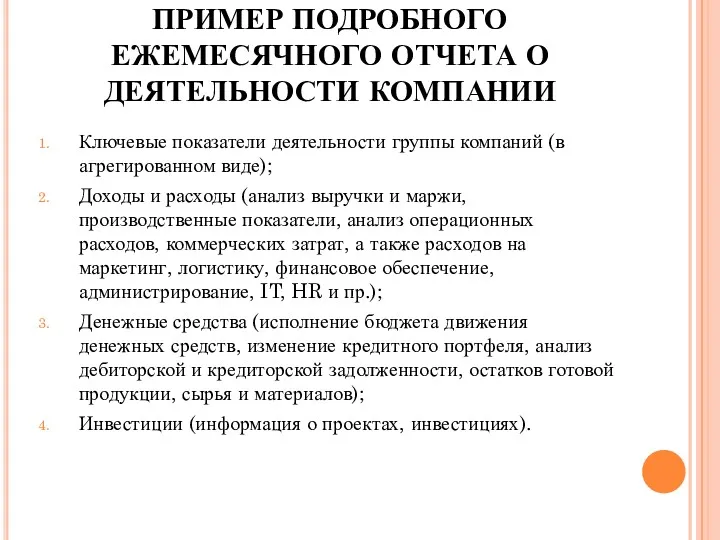 ПРИМЕР ПОДРОБНОГО ЕЖЕМЕСЯЧНОГО ОТЧЕТА О ДЕЯТЕЛЬНОСТИ КОМПАНИИ

1. Ключевые показатели деятельности группы компаний (в агрегированном виде);
2. Доходы и расходы (анализ выручки и маржи, производственные показатели, анализ операционных расходов, коммерческих затрат, а также расходов на маркетинг, логистику, финансовое обеспечение, администрирование, IT, HR и пр.);
3. Денежные средства (исполнение бюджета движения денежных средств, изменение кредитного портфеля, анализ дебиторской и кредиторской задолженности, остатков готовой продукции, сырья и материалов);
4. Инвестиции (информация о проектах, инвестициях).